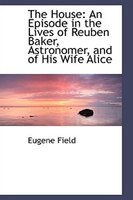 The House: An Episode in the Lives of Reuben Baker, Astronomer, and of His Wife Alice

Eugene Field